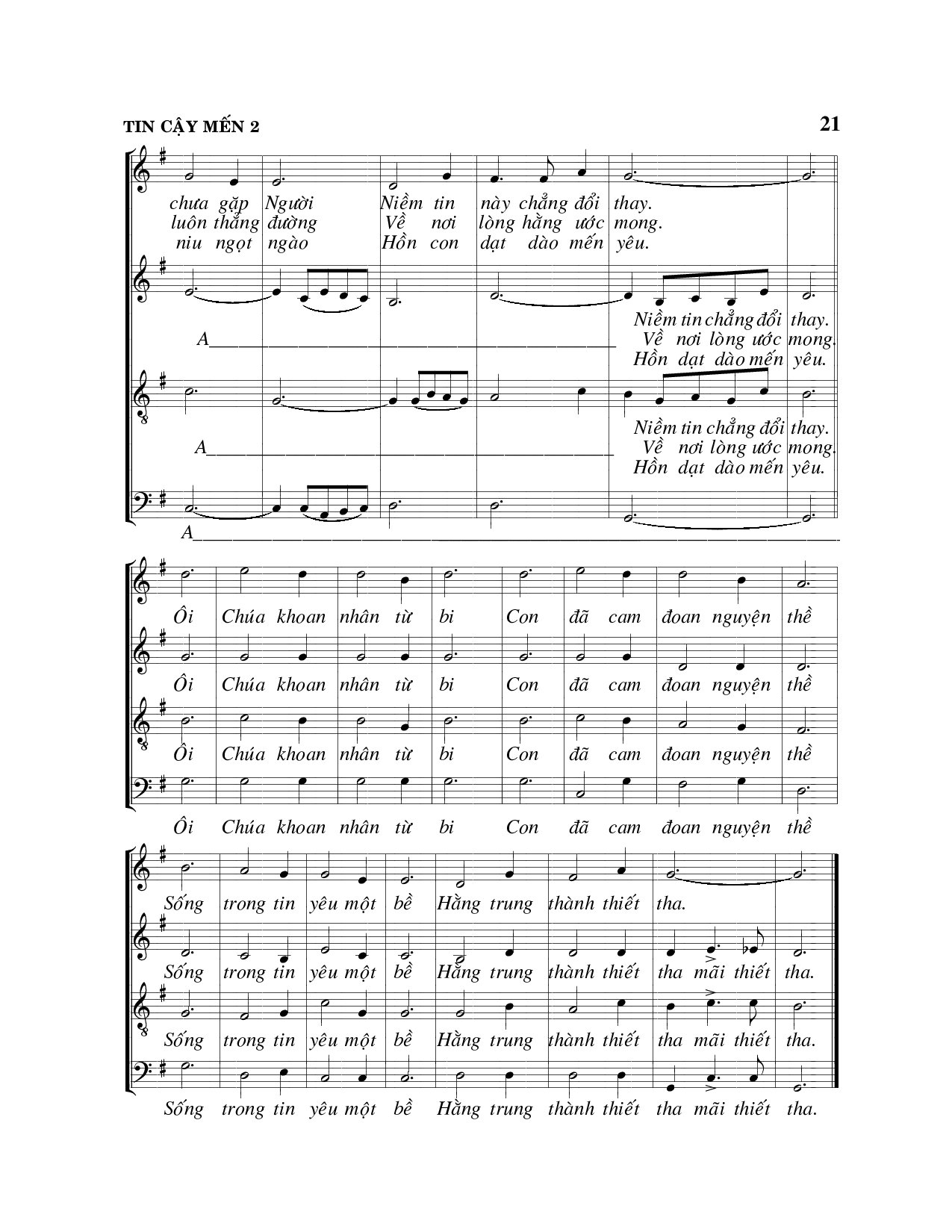 TIN CẬY MẾN 2

21

chưa gặp Người Niềm tin này chẳng đổi thay.
luôn thẳng đường Về nơi lòng hằng ước mong.
niu ngọt ngào Hồn con dạt dào mến yêu.

A Niềm tin chẳng đổi thay.
Về nơi lòng ước mong.
Hồn dạt dào mến yêu.

A Niềm tin chẳng đổi thay.
Về nơi lòng ước mong.
Hồn dạt dào mến yêu.

A

Ôi Chúa khoan nhân từ bi Con đã cam đoan nguyện thề
Ôi Chúa khoan nhân từ bi Con đã cam đoan nguyện thề
Ôi Chúa khoan nhân từ bi Con đã cam đoan nguyện thề
Ôi Chúa khoan nhân từ bi Con đã cam đoan nguyện thề

Sống trong tin yêu một bề Hằng trung thành thiết tha.
Sống trong tin yêu một bề Hằng trung thành thiết tha mãi thiết tha.
Sống trong tin yêu một bề Hằng trung thành thiết tha mãi thiết tha.
Sống trong tin yêu một bề Hằng trung thành thiết tha mãi thiết tha.